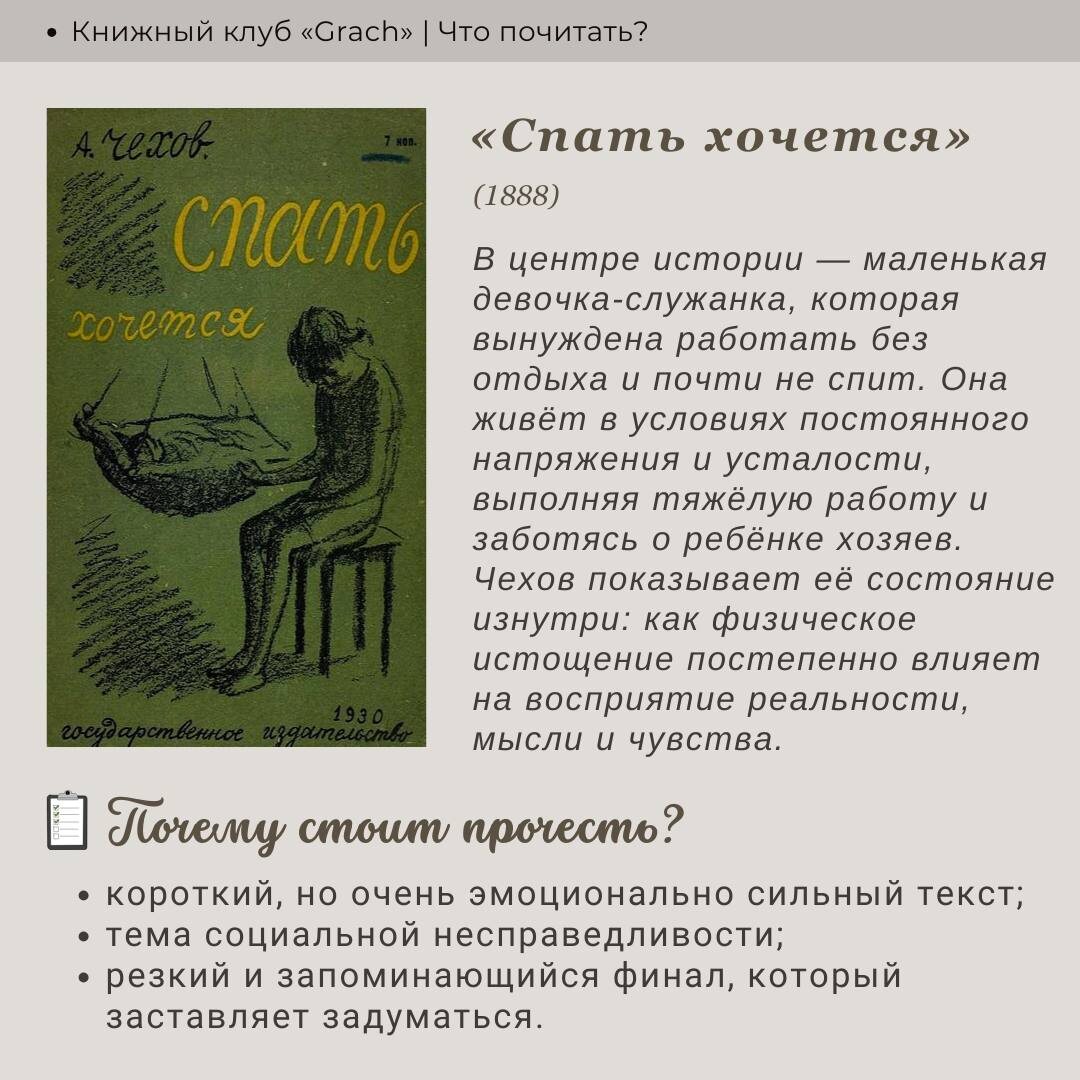 • Книжный клуб «Grach» | Что почитать?

А. Чехов. 7 коп.

Спать хочется

1930
государственное издательство

«Спать хочется»

(1888)

В центре истории — маленькая девочка-служанка, которая вынуждена работать без отдыха и почти не спит. Она живёт в условиях постоянного напряжения и усталости, выполняя тяжёлую работу и заботясь о ребёнке хозяев. Чехов показывает её состояние изнутри: как физическое истощение постепенно влияет на восприятие реальности, мысли и чувства.

Почему стоит прочесть?

• короткий, но очень эмоционально сильный текст;
• тема социальной несправедливости;
• резкий и запоминающийся финал, который заставляет задуматься.